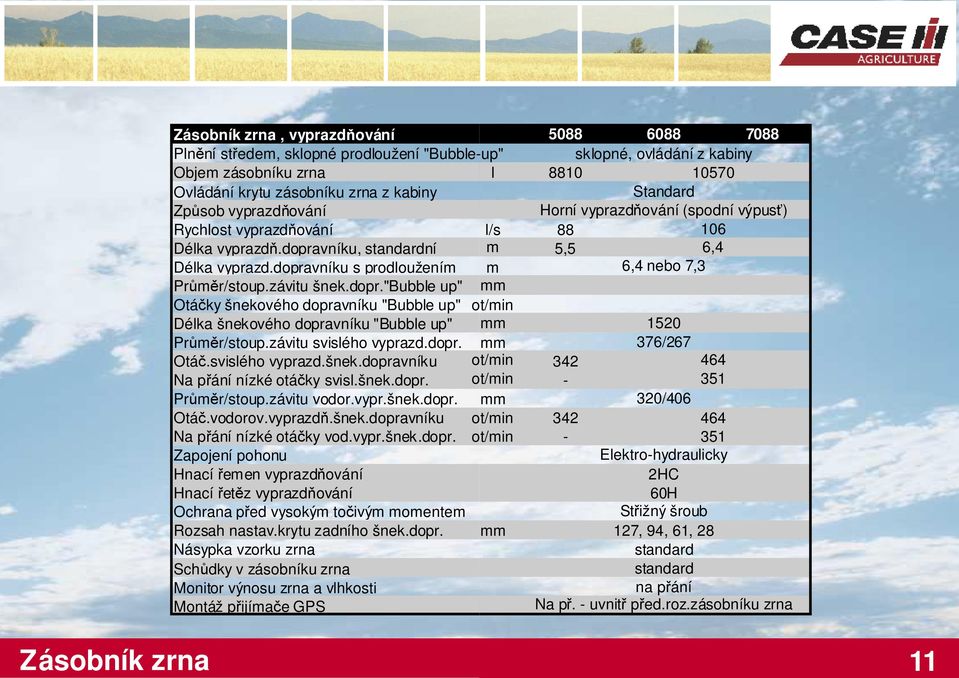 CASE IH AGRICULTURE

| Zásobník zrna , vyprazdňování | | 5088 | 6088 | 7088 |
|---|---|---|---|---|
| Plnění středem, sklopné prodloužení "Bubble-up" | | sklopné, ovládání z kabiny | | |
| Objem zásobníku zrna | l | 8810 | 10570 | |
| Ovládání krytu zásobníku zrna z kabiny | | Standard | | |
| Způsob vyprazdňování | | Horní vyprazdňování (spodní výpusť) | | |
| Rychlost vyprazdňování | l/s | 88 | 106 | |
| Délka vyprazdň.dopravníku, standardní | m | 5,5 | 6,4 | |
| Délka vyprazd.dopravníku s prodloužením | m | 6,4 nebo 7,3 | | |
| Průměr/stoup.závitu šnek.dopr."Bubble up" | mm | | | |
| Otáčky šnekového dopravníku "Bubble up" | ot/min | | | |
| Délka šnekového dopravníku "Bubble up" | mm | 1520 | | |
| Průměr/stoup.závitu svislého vyprazd.dopr. | mm | 376/267 | | |
| Otáč.svislého vyprazd.šnek.dopravníku | ot/min | 342 | 464 | |
| Na přání nízké otáčky svisl.šnek.dopr. | ot/min | - | 351 | |
| Průměr/stoup.závitu vodor.vypr.šnek.dopr. | mm | 320/406 | | |
| Otáč.vodorov.vyprazdň.šnek.dopravníku | ot/min | 342 | 464 | |
| Na přání nízké otáčky vod.vypr.šnek.dopr. | ot/min | - | 351 | |
| Zapojení pohonu | | Elektro-hydraulicky | | |
| Hnací řemen vyprazdňování | | 2HC | | |
| Hnací řetěz vyprazdňování | | 60H | | |
| Ochrana před vysokým točivým momentem | | Střižný šroub | | |
| Rozsah nastav.krytu zadního šnek.dopr. | mm | 127, 94, 61, 28 | | |
| Násypka vzorku zrna | | standard | | |
| Schůdky v zásobníku zrna | | standard | | |
| Monitor výnosu zrna a vlhkosti | | na přání | | |
| Montáž přijímače GPS | | Na př. - uvnitř před.roz.zásobníku zrna | | |

Zásobník zrna

11